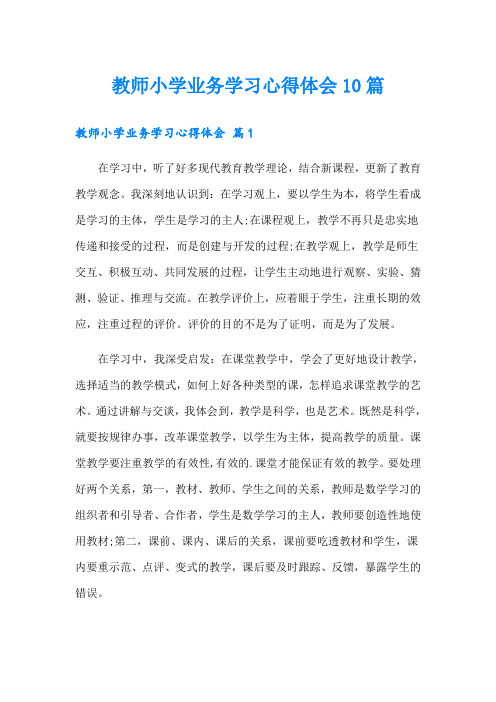 教师小学业务学习心得体会10篇

教师小学业务学习心得体会 篇1

在学习中，听了好多现代教育教学理论，结合新课程，更新了教育教学观念。我深刻地认识到：在学习观上，要以学生为本，将学生看成是学习的主体，学生是学习的主人;在课程观上，教学不再只是忠实地传递和接受的过程，而是创建与开发的过程;在教学观上，教学是师生交互、积极互动、共同发展的过程，让学生主动地进行观察、实验、猜测、验证、推理与交流。在教学评价上，应着眼于学生，注重长期的效应，注重过程的评价。评价的目的不是为了证明，而是为了发展。

在学习中，我深受启发：在课堂教学中，学会了更好地设计教学，选择适当的教学模式，如何上好各种类型的课，怎样追求课堂教学的艺术。通过讲解与交谈，我体会到，教学是科学，也是艺术。既然是科学，就要按规律办事，改革课堂教学，以学生为主体，提高教学的质量。课堂教学要注重教学的有效性，有效的.课堂才能保证有效的教学。要处理好两个关系，第一，教材、教师、学生之间的关系，教师是数学学习的组织者和引导者、合作者，学生是数学学习的主人，教师要创造性地使用教材;第二，课前、课内、课后的关系，课前要吃透教材和学生，课内要重示范、点评、变式的教学，课后要及时跟踪、反馈，暴露学生的错误。